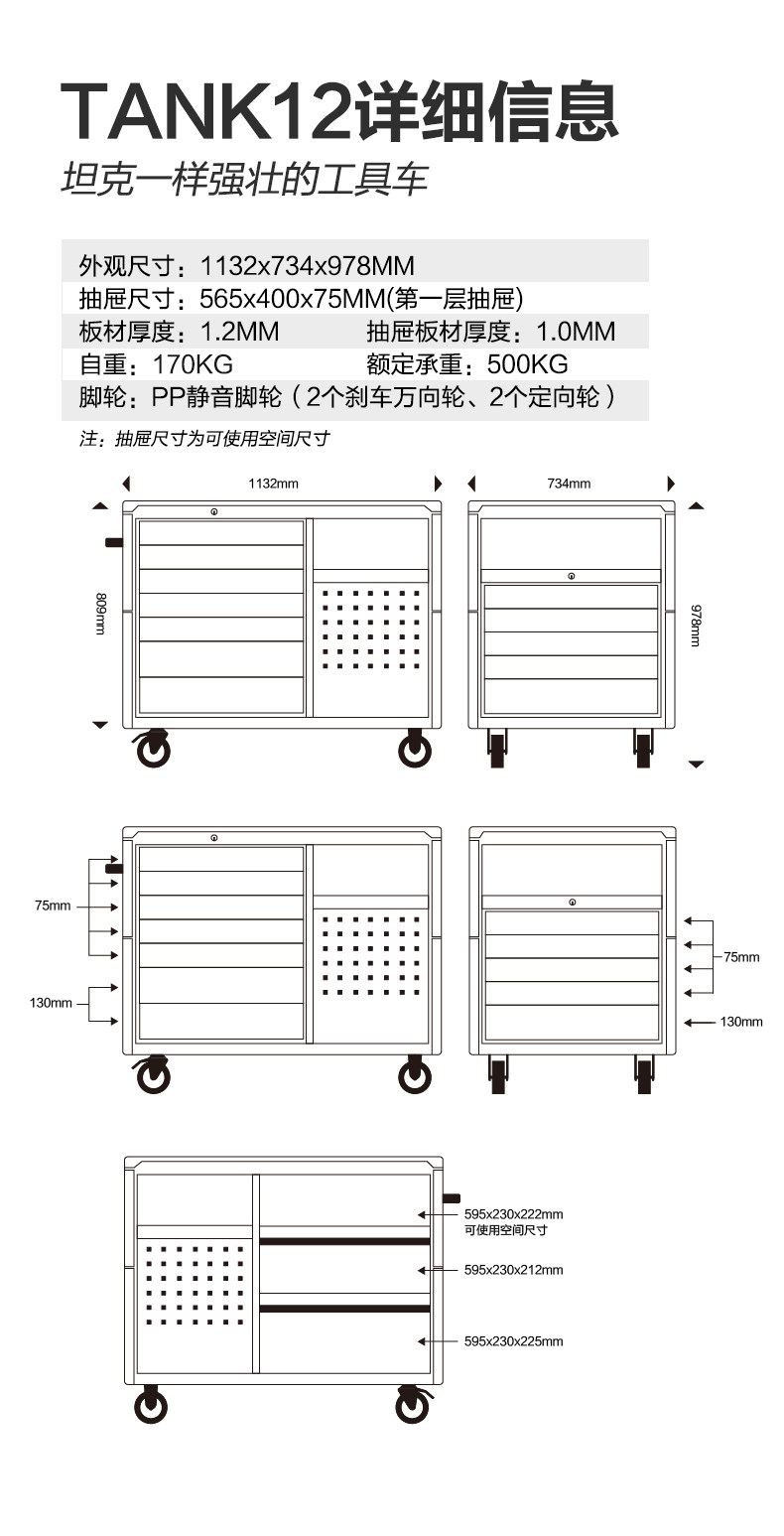 TANK12详细信息

坦克一样强壮的工具车

外观尺寸：1132x734x978MM
抽屉尺寸：565x400x75MM(第一层抽屉)
板材厚度：1.2MM　　抽屉板材厚度：1.0MM
自重：170KG　　额定承重：500KG
脚轮：PP静音脚轮（2个刹车万向轮、2个定向轮）

注：抽屉尺寸为可使用空间尺寸

1132mm
734mm
809mm
978mm

75mm
130mm
75mm
130mm

595x230x222mm
可使用空间尺寸
595x230x212mm
595x230x225mm